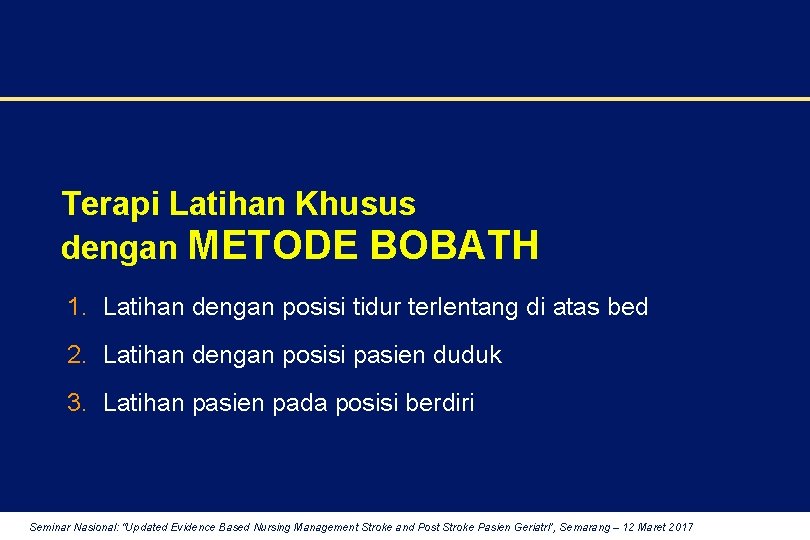 Terapi Latihan Khusus
dengan METODE BOBATH

1. Latihan dengan posisi tidur terlentang di atas bed
2. Latihan dengan posisi pasien duduk
3. Latihan pasien pada posisi berdiri

Seminar Nasional: "Updated Evidence Based Nursing Management Stroke and Post Stroke Pasien Geriatri", Semarang – 12 Maret 2017